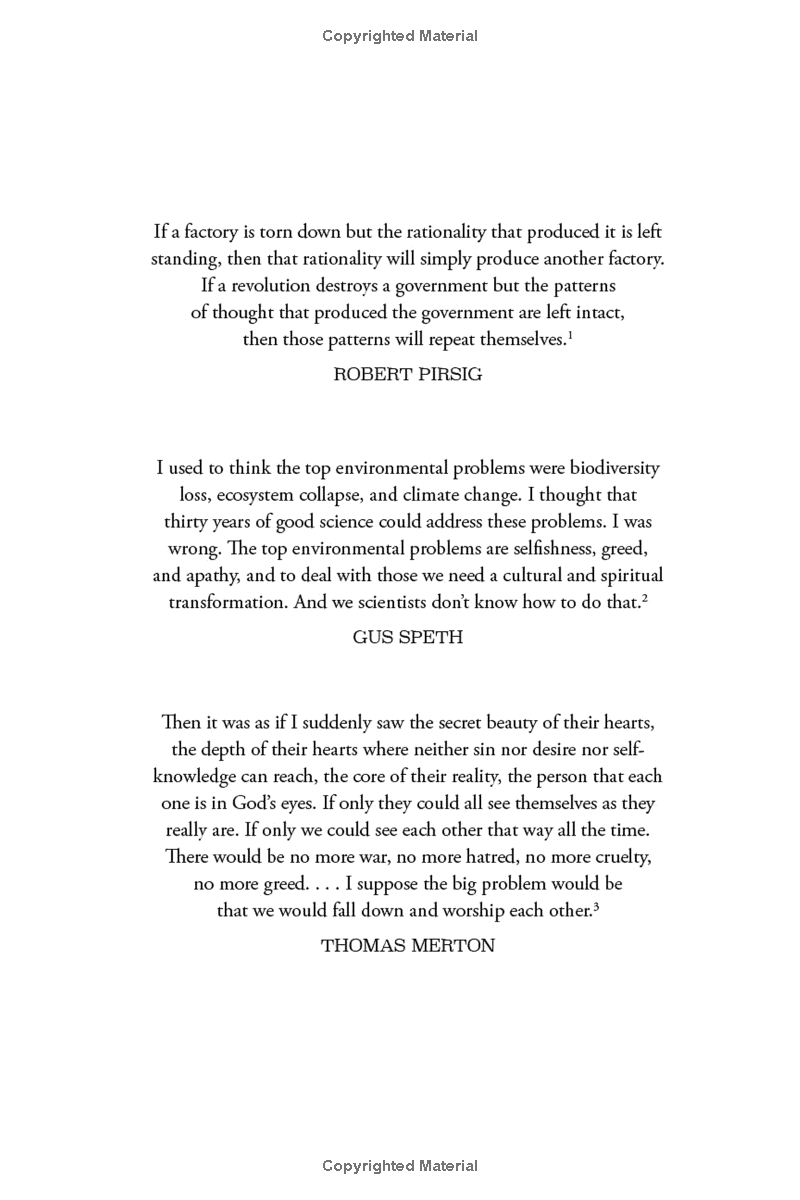 Copyrighted Material

If a factory is torn down but the rationality that produced it is left standing, then that rationality will simply produce another factory. If a revolution destroys a government but the patterns of thought that produced the government are left intact, then those patterns will repeat themselves.$^1$

ROBERT PIRSIG

I used to think the top environmental problems were biodiversity loss, ecosystem collapse, and climate change. I thought that thirty years of good science could address these problems. I was wrong. The top environmental problems are selfishness, greed, and apathy, and to deal with those we need a cultural and spiritual transformation. And we scientists don't know how to do that.$^2$

GUS SPETH

Then it was as if I suddenly saw the secret beauty of their hearts, the depth of their hearts where neither sin nor desire nor self-knowledge can reach, the core of their reality, the person that each one is in God's eyes. If only they could all see themselves as they really are. If only we could see each other that way all the time. There would be no more war, no more hatred, no more cruelty, no more greed. . . . I suppose the big problem would be that we would fall down and worship each other.$^3$

THOMAS MERTON

Copyrighted Material